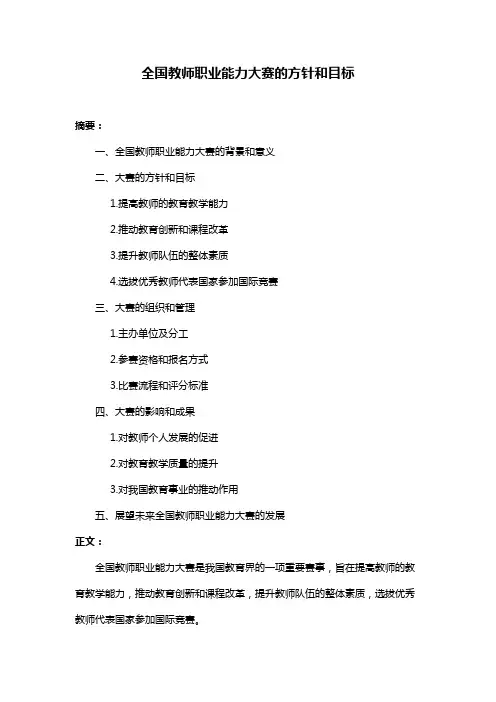 全国教师职业能力大赛的方针和目标

摘要：

一、全国教师职业能力大赛的背景和意义

二、大赛的方针和目标

1.提高教师的教育教学能力

2.推动教育创新和课程改革

3.提升教师队伍的整体素质

4.选拔优秀教师代表国家参加国际竞赛

三、大赛的组织和管理

1.主办单位及分工

2.参赛资格和报名方式

3.比赛流程和评分标准

四、大赛的影响和成果

1.对教师个人发展的促进

2.对教育教学质量的提升

3.对我国教育事业的推动作用

五、展望未来全国教师职业能力大赛的发展

正文：

全国教师职业能力大赛是我国教育界的一项重要赛事，旨在提高教师的教育教学能力，推动教育创新和课程改革，提升教师队伍的整体素质，选拔优秀教师代表国家参加国际竞赛。